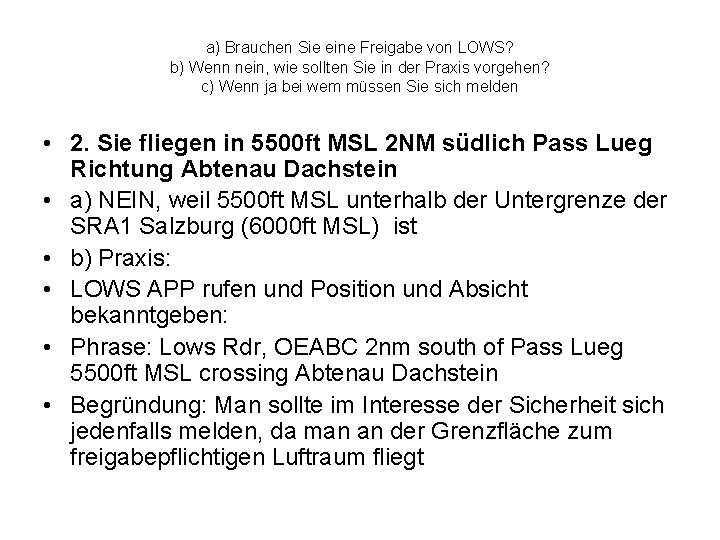 a) Brauchen Sie eine Freigabe von LOWS?
b) Wenn nein, wie sollten Sie in der Praxis vorgehen?
c) Wenn ja bei wem müssen Sie sich melden

• 2. Sie fliegen in 5500ft MSL 2NM südlich Pass Lueg Richtung Abtenau Dachstein
• a) NEIN, weil 5500ft MSL unterhalb der Untergrenze der SRA1 Salzburg (6000ft MSL) ist
• b) Praxis:
• LOWS APP rufen und Position und Absicht bekanntgeben:
• Phrase: Lows Rdr, OEABC 2nm south of Pass Lueg 5500ft MSL crossing Abtenau Dachstein
• Begründung: Man sollte im Interesse der Sicherheit sich jedenfalls melden, da man an der Grenzfläche zum freigabepflichtigen Luftraum fliegt